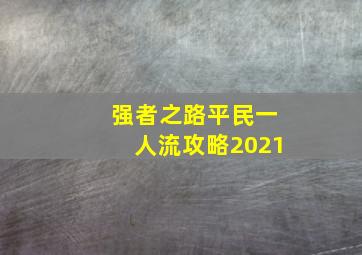 强者之路平民一人流攻略2021